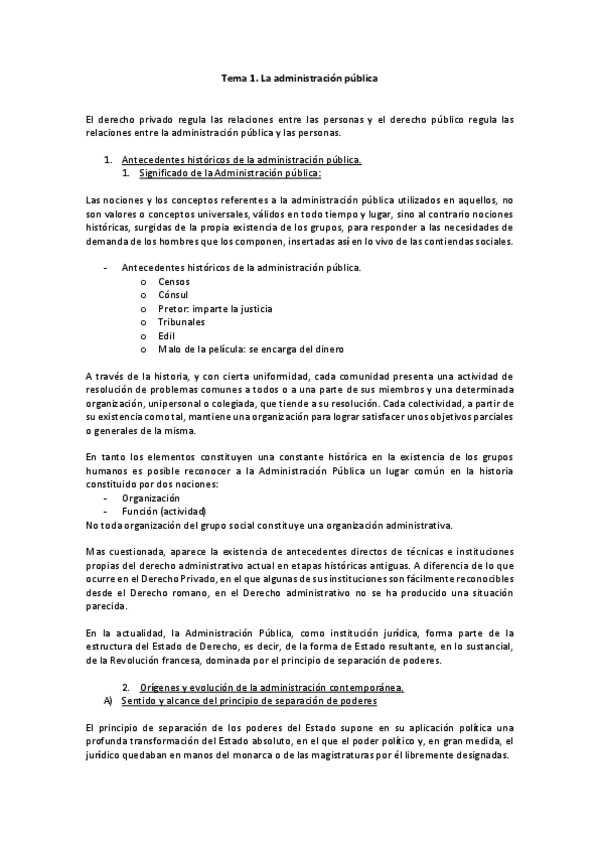 Tema 1. La administración pública

El derecho privado regula las relaciones entre las personas y el derecho público regula las relaciones entre la administración pública y las personas.

1. Antecedentes históricos de la administración pública.
1. Significado de la Administración pública:

Las nociones y los conceptos referentes a la administración pública utilizados en aquellos, no son valores o conceptos universales, válidos en todo tiempo y lugar, sino al contrario nociones históricas, surgidas de la propia existencia de los grupos, para responder a las necesidades de demanda de los hombres que los componen, insertadas así en lo vivo de las contiendas sociales.

- Antecedentes históricos de la administración pública.
o Censos
o Cónsul
o Pretor: imparte la justicia
o Tribunales
o Edil
o Malo de la película: se encarga del dinero

A través de la historia, y con cierta uniformidad, cada comunidad presenta una actividad de resolución de problemas comunes a todos o a una parte de sus miembros y una determinada organización, unipersonal o colegiada, que tiende a su resolución. Cada colectividad, a partir de su existencia como tal, mantiene una organización para lograr satisfacer unos objetivos parciales o generales de la misma.

En tanto los elementos constituyen una constante histórica en la existencia de los grupos humanos es posible reconocer a la Administración Pública un lugar común en la historia constituido por dos nociones:
- Organización
- Función (actividad)
No toda organización del grupo social constituye una organización administrativa.

Mas cuestionada, aparece la existencia de antecedentes directos de técnicas e instituciones propias del derecho administrativo actual en etapas históricas antiguas. A diferencia de lo que ocurre en el Derecho Privado, en el que algunas de sus instituciones son fácilmente reconocibles desde el Derecho romano, en el Derecho administrativo no se ha producido una situación parecida.

En la actualidad, la Administración Pública, como institución jurídica, forma parte de la estructura del Estado de Derecho, es decir, de la forma de Estado resultante, en lo sustancial, de la Revolución francesa, dominada por el principio de separación de poderes.

2. Orígenes y evolución de la administración contemporánea.
A) Sentido y alcance del principio de separación de poderes

El principio de separación de los poderes del Estado supone en su aplicación política una profunda transformación del Estado absoluto, en el que el poder político y, en gran medida, el jurídico quedaban en manos del monarca o de las magistraturas por él libremente designadas.